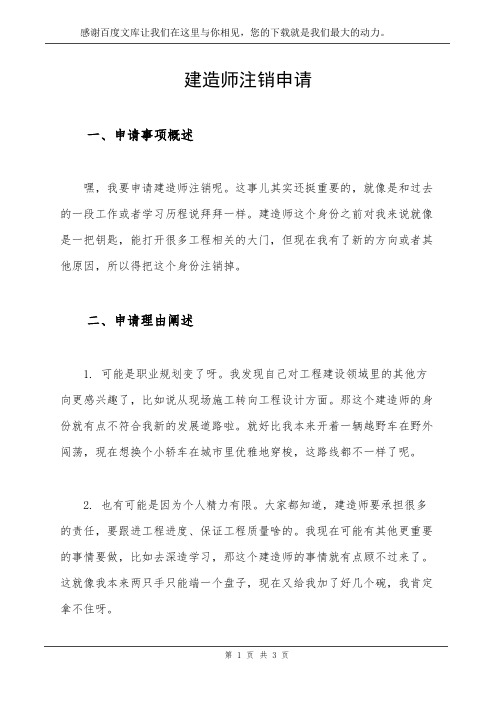 感谢百度文库让我们在这里与你相见，您的下载就是我们最大的动力。

建造师注销申请

一、申请事项概述

嘿，我要申请建造师注销呢。这事儿其实还挺重要的，就像是和过去的一段工作或者学习历程说拜拜一样。建造师这个身份之前对我来说就像是一把钥匙，能打开很多工程相关的大门，但现在我有了新的方向或者其他原因，所以得把这个身份注销掉。

二、申请理由阐述

1. 可能是职业规划变了呀。我发现自己对工程建设领域里的其他方向更感兴趣了，比如说从现场施工转向工程设计方面。那这个建造师的身份就有点不符合我新的发展道路啦。就好比我本来开着一辆越野车在野外闯荡，现在想换个小轿车在城市里优雅地穿梭，这路线都不一样了呢。

2. 也有可能是因为个人精力有限。大家都知道，建造师要承担很多的责任，要跟进工程进度、保证工程质量啥的。我现在可能有其他更重要的事情要做，比如去深造学习，那这个建造师的事情就有点顾不过来了。这就像我本来两只手只能端一个盘子，现在又给我加了好几个碗，我肯定拿不住呀。

第 1 页 共 3 页